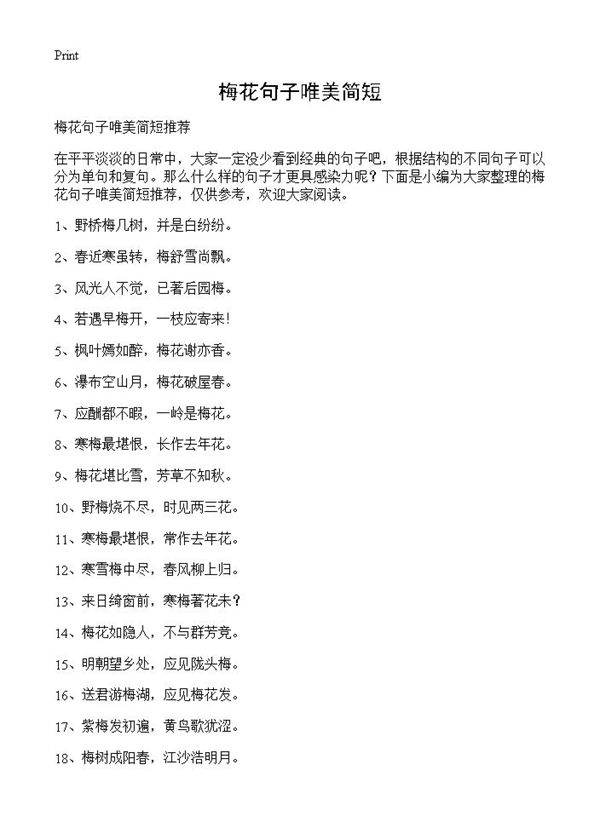 Print

梅花句子唯美简短

梅花句子唯美简短推荐

在平平淡淡的日常中，大家一定没少看到经典的句子吧，根据结构的不同句子可以分为单句和复句。那么什么样的句子才更具感染力呢？下面是小编为大家整理的梅花句子唯美简短推荐，仅供参考，欢迎大家阅读。

1、野桥梅几树，并是白纷纷。

2、春近寒虽转，梅舒雪尚飘。

3、风光人不觉，已著后园梅。

4、若遇早梅开，一枝应寄来！

5、枫叶嫣如醉，梅花谢亦香。

6、瀑布空山月，梅花破屋春。

7、应酬都不暇，一岭是梅花。

8、寒梅最堪恨，长作去年花。

9、梅花堪比雪，芳草不知秋。

10、野梅烧不尽，时见两三花。

11、寒梅最堪恨，常作去年花。

12、寒雪梅中尽，春风柳上归。

13、来日绮窗前，寒梅著花未？

14、梅花如隐人，不与群芳竞。

15、明朝望乡处，应见陇头梅。

16、送君游梅湖，应见梅花发。

17、紫梅发初遍，黄鸟歌犹涩。

18、梅树成阳春，江沙浩明月。